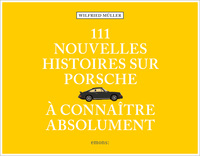 WILFRIED MÜLLER

111
NOUVELLES
HISTOIRES SUR
PORSCHE

À CONNAÎTRE
ABSOLUMENT

emons: